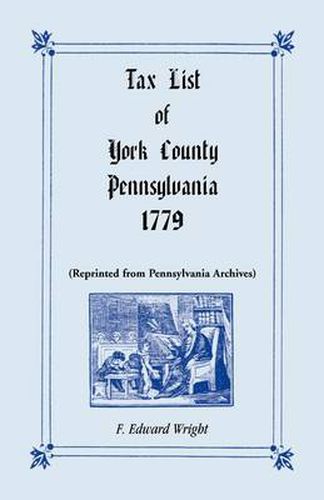 Tax List
of
York County
Pennsylvania
1779

(Reprinted from Pennsylvania Archives)

F. Edward Wright